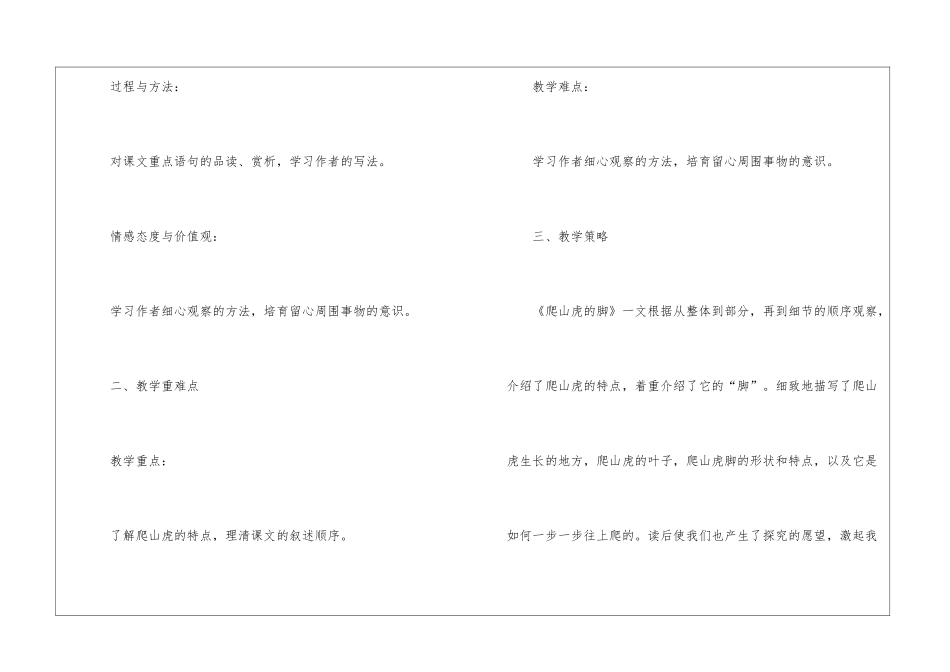 过程与方法：

对课文重点语句的品读、赏析，学习作者的写法。

情感态度与价值观：

学习作者细心观察的方法，培育留心周围事物的意识。

二、教学重难点

教学重点：

了解爬山虎的特点，理清课文的叙述顺序。

教学难点：

学习作者细心观察的方法，培育留心周围事物的意识。

三、教学策略

《爬山虎的脚》一文根据从整体到部分，再到细节的顺序观察，介绍了爬山虎的特点，着重介绍了它的“脚”。细致地描写了爬山虎生长的地方，爬山虎的叶子，爬山虎脚的形状和特点，以及它是如何一步一步往上爬的。读后使我们也产生了探究的愿望，激起我